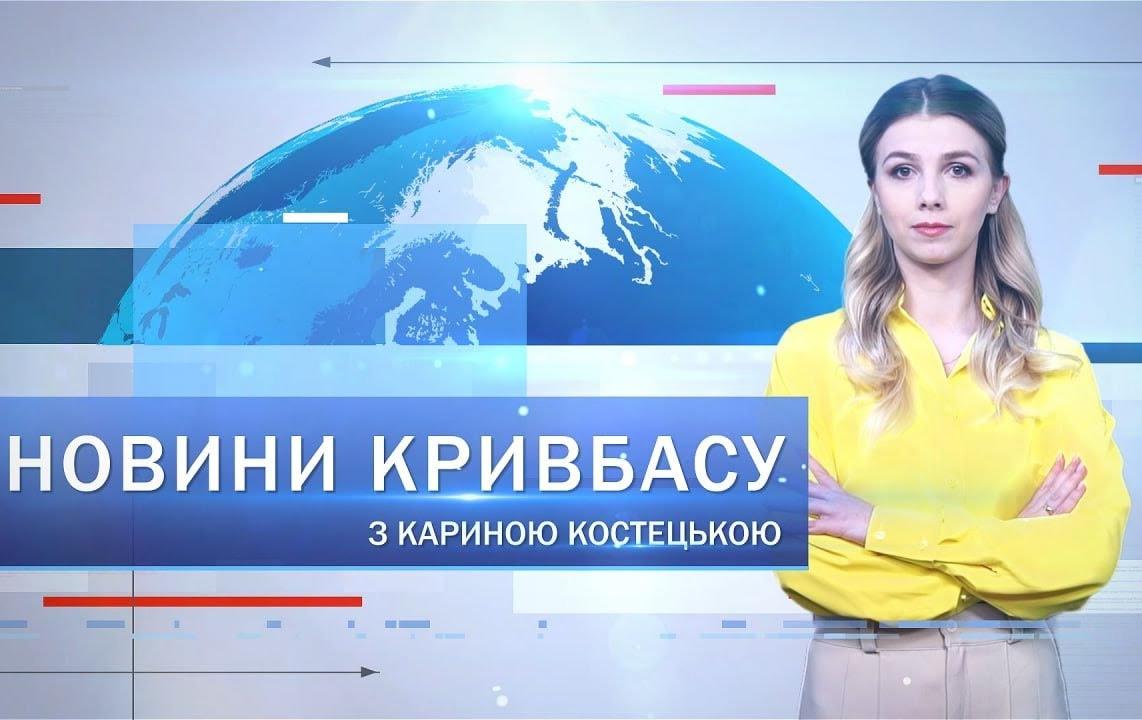 НОВИНИ КРИВБАСУ
З КАРИНОЮ КОСТЕЦЬКОЮ